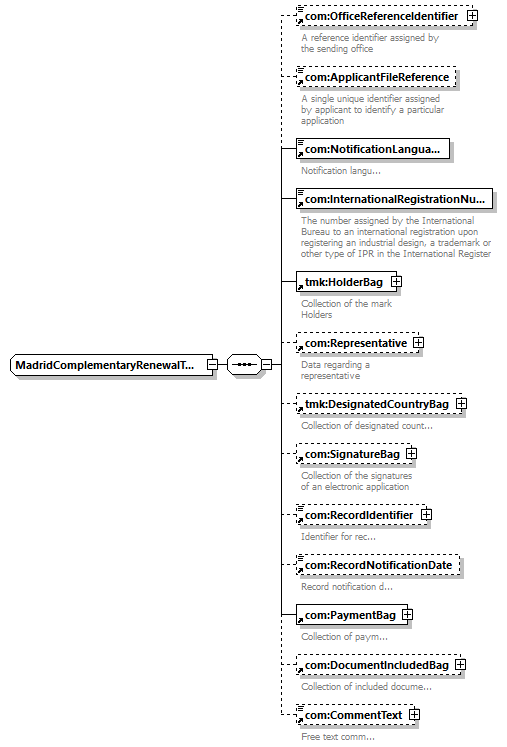 MadridComplementaryRenewalT...

com:OfficeReferenceIdentifier
A reference identifier assigned by the sending office

com:ApplicantFileReference
A single unique identifier assigned by applicant to identify a particular application

com:NotificationLangua...
Notification langu...

com:InternationalRegistrationNu...
The number assigned by the International Bureau to an international registration upon registering an industrial design, a trademark or other type of IPR in the International Register

tmk:HolderBag
Collection of the mark Holders

com:Representative
Data regarding a representative

tmk:DesignatedCountryBag
Collection of designated count...

com:SignatureBag
Collection of the signatures of an electronic application

com:RecordIdentifier
Identifier for rec...

com:RecordNotificationDate
Record notification d...

com:PaymentBag
Collection of paym...

com:DocumentIncludedBag
Collection of included docume...

com:CommentText
Free text comm...